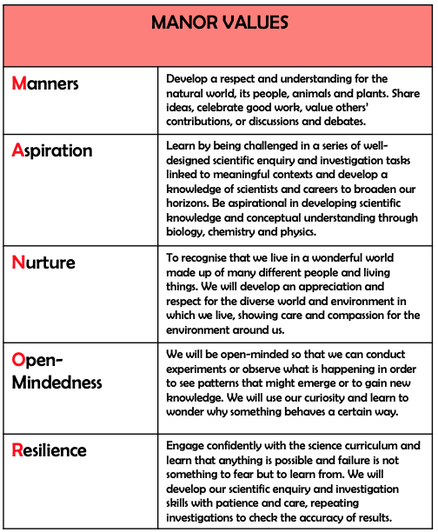 | MANOR VALUES | |
|---|---|
| Manners | Develop a respect and understanding for the natural world, its people, animals and plants. Share ideas, celebrate good work, value others' contributions, or discussions and debates. |
| Aspiration | Learn by being challenged in a series of well-designed scientific enquiry and investigation tasks linked to meaningful contexts and develop a knowledge of scientists and careers to broaden our horizons. Be aspirational in developing scientific knowledge and conceptual understanding through biology, chemistry and physics. |
| Nurture | To recognise that we live in a wonderful world made up of many different people and living things. We will develop an appreciation and respect for the diverse world and environment in which we live, showing care and compassion for the environment around us. |
| Open-Mindedness | We will be open-minded so that we can conduct experiments or observe what is happening in order to see patterns that might emerge or to gain new knowledge. We will use our curiosity and learn to wonder why something behaves a certain way. |
| Resilience | Engage confidently with the science curriculum and learn that anything is possible and failure is not something to fear but to learn from. We will develop our scientific enquiry and investigation skills with patience and care, repeating investigations to check the accuracy of results. |